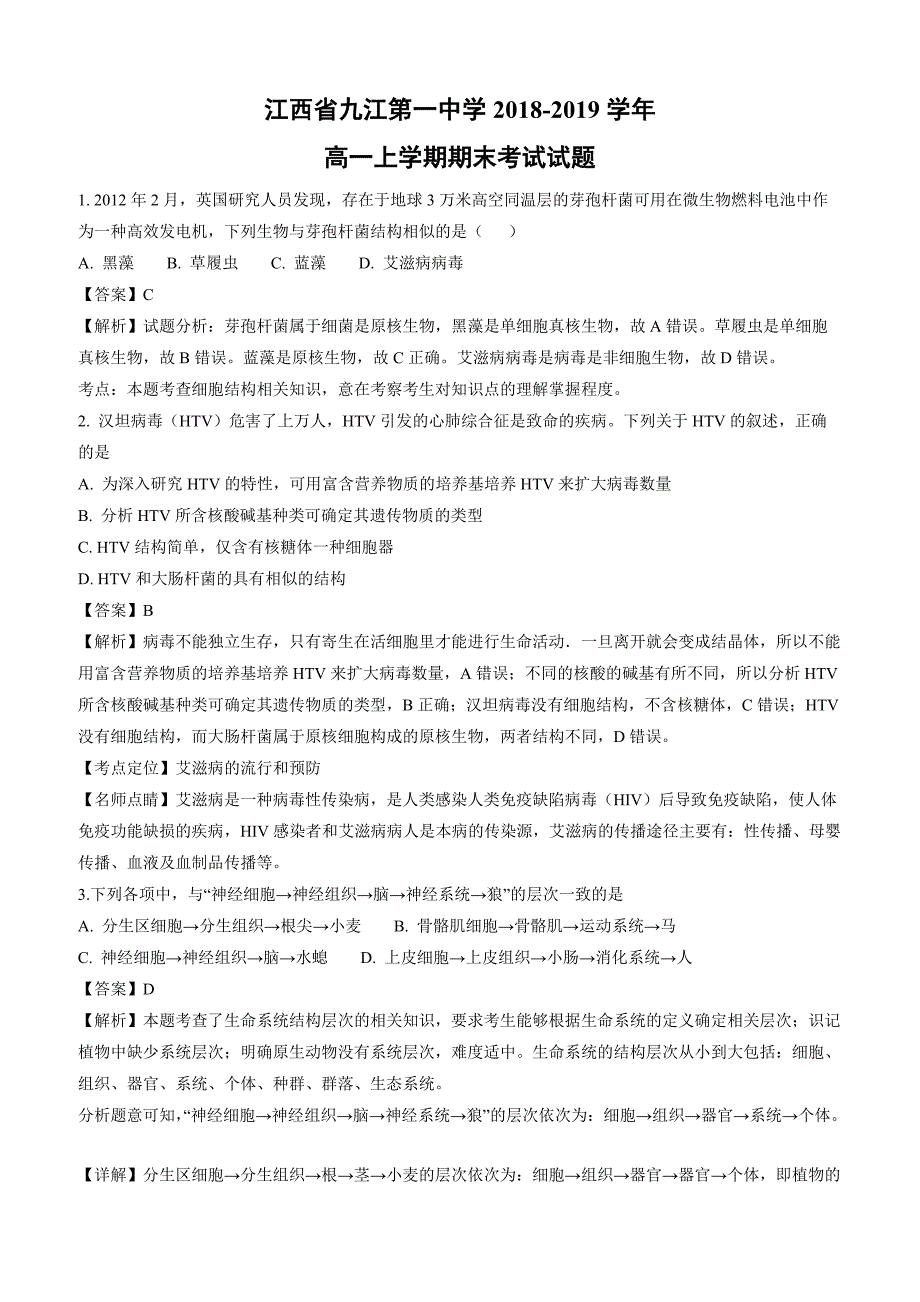 江西省九江第一中学 2018-2019 学年
高一上学期期末考试试题

1. 2012 年 2 月，英国研究人员发现，存在于地球 3 万米高空同温层的芽孢杆菌可用在微生物燃料电池中作为一种高效发电机，下列生物与芽孢杆菌结构相似的是（　　）
A. 黑藻　　B. 草履虫　　C. 蓝藻　　D. 艾滋病病毒
【答案】C
【解析】试题分析：芽孢杆菌属于细菌是原核生物，黑藻是单细胞真核生物，故 A 错误。草履虫是单细胞真核生物，故 B 错误。蓝藻是原核生物，故 C 正确。艾滋病病毒是病毒是非细胞生物，故 D 错误。
考点：本题考查细胞结构相关知识，意在考察考生对知识点的理解掌握程度。
2. 汉坦病毒（HTV）危害了上万人，HTV 引发的心肺综合征是致命的疾病。下列关于 HTV 的叙述，正确的是
A. 为深入研究 HTV 的特性，可用富含营养物质的培养基培养 HTV 来扩大病毒数量
B. 分析 HTV 所含核酸碱基种类可确定其遗传物质的类型
C. HTV 结构简单，仅含有核糖体一种细胞器
D. HTV 和大肠杆菌的具有相似的结构
【答案】B
【解析】病毒不能独立生存，只有寄生在活细胞里才能进行生命活动．一旦离开就会变成结晶体，所以不能用富含营养物质的培养基培养 HTV 来扩大病毒数量，A 错误；不同的核酸的碱基有所不同，所以分析 HTV 所含核酸碱基种类可确定其遗传物质的类型，B 正确；汉坦病毒没有细胞结构，不含核糖体，C 错误；HTV 没有细胞结构，而大肠杆菌属于原核细胞构成的原核生物，两者结构不同，D 错误。
【考点定位】艾滋病的流行和预防
【名师点睛】艾滋病是一种病毒性传染病，是人类感染人类免疫缺陷病毒（HIV）后导致免疫缺陷，使人体免疫功能缺损的疾病，HIV 感染者和艾滋病病人是本病的传染源，艾滋病的传播途径主要有：性传播、母婴传播、血液及血制品传播等。
3.下列各项中，与“神经细胞→神经组织→脑→神经系统→狼”的层次一致的是
A. 分生区细胞→分生组织→根尖→小麦　　B. 骨骼肌细胞→骨骼肌→运动系统→马
C. 神经细胞→神经组织→脑→水螅　　D. 上皮细胞→上皮组织→小肠→消化系统→人
【答案】D
【解析】本题考查了生命系统结构层次的相关知识，要求考生能够根据生命系统的定义确定相关层次；识记植物中缺少系统层次；明确原生动物没有系统层次，难度适中。生命系统的结构层次从小到大包括：细胞、组织、器官、系统、个体、种群、群落、生态系统。
分析题意可知，“神经细胞→神经组织→脑→神经系统→狼”的层次依次为：细胞→组织→器官→系统→个体。

【详解】分生区细胞→分生组织→根→茎→小麦的层次依次为：细胞→组织→器官→器官→个体，即植物的